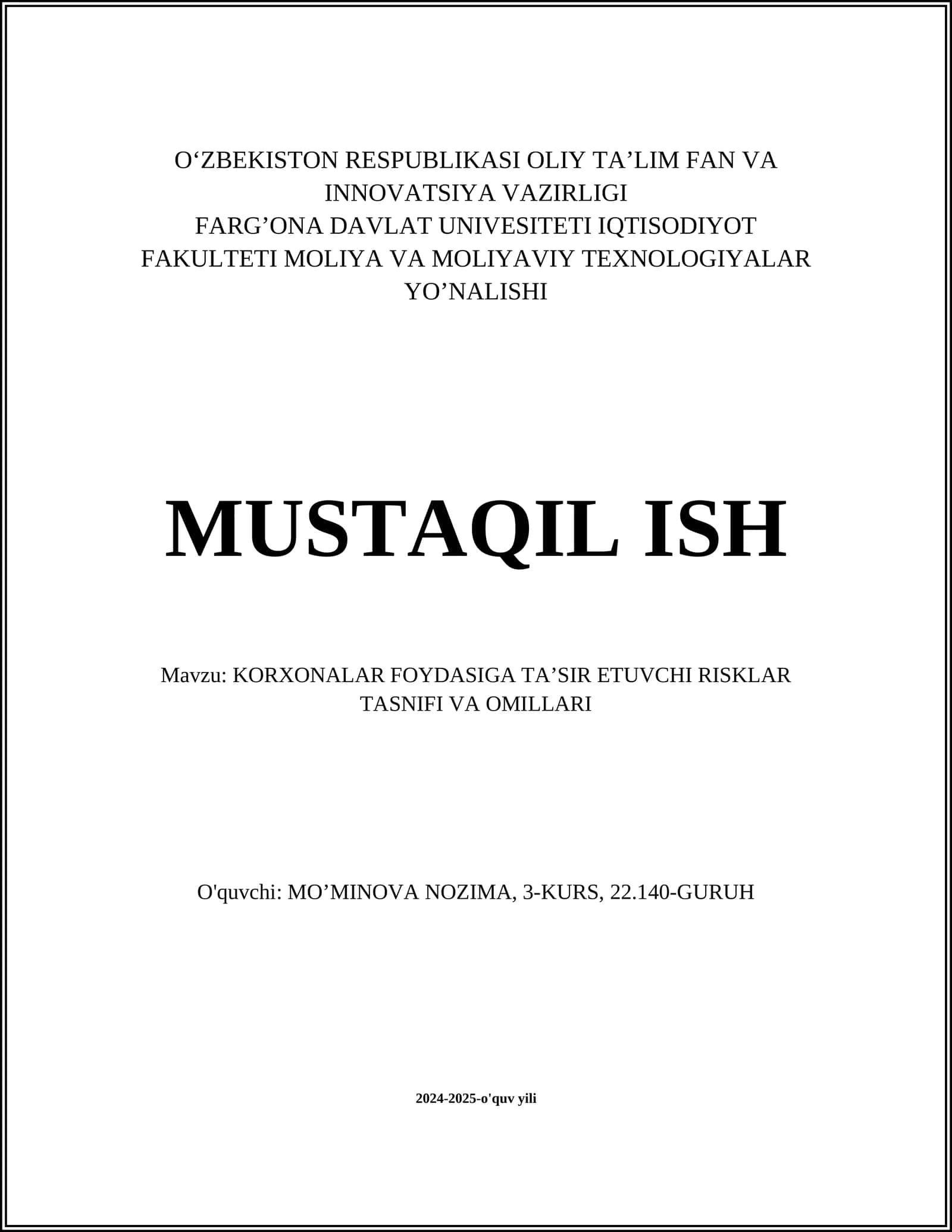 O‘ZBEKISTON RESPUBLIKASI OLIY TA’LIM FAN VA INNOVATSIYA VAZIRLIGI
FARG’ONA DAVLAT UNIVESITETI IQTISODIYOT FAKULTETI MOLIYA VA MOLIYAVIY TEXNOLOGIYALAR YO’NALISHI

MUSTAQIL ISH

Mavzu: KORXONALAR FOYDASIGA TA’SIR ETUVCHI RISKLAR TASNIFI VA OMILLARI

O'quvchi: MO’MINOVA NOZIMA, 3-KURS, 22.140-GURUH

2024-2025-o'quv yili